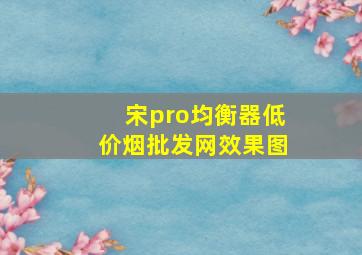 宋pro均衡器低价烟批发网效果图